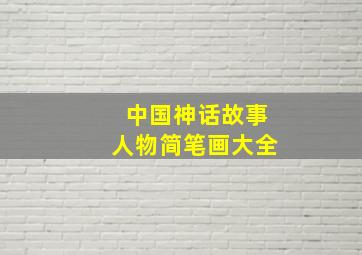 中国神话故事
人物简笔画大全